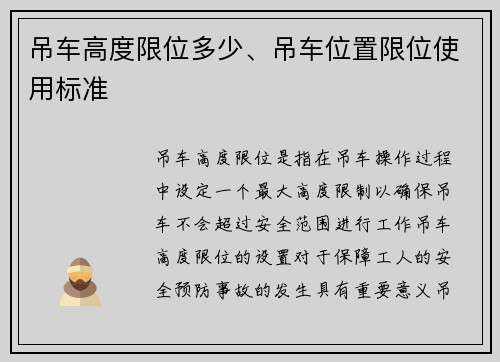 吊车高度限位多少、吊车位置限位使用标准

吊车高度限位是指在吊车操作过程中设定一个最大高度限制以确保吊车不会超过安全范围进行工作吊车高度限位的设置对于保障工人的安全预防事故的发生具有重要意义吊